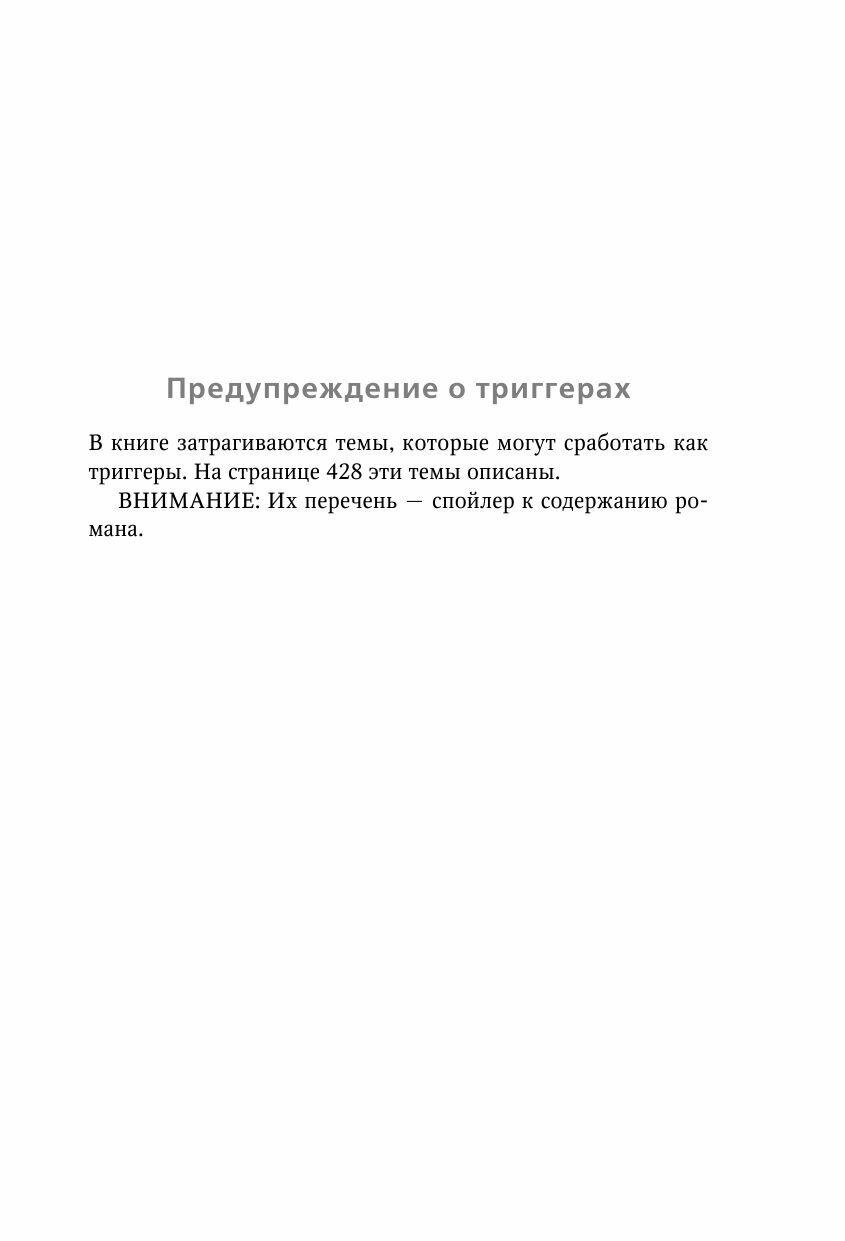 Предупреждение о триггерах

В книге затрагиваются темы, которые могут сработать как триггеры. На странице 428 эти темы описаны.

ВНИМАНИЕ: Их перечень — спойлер к содержанию романа.